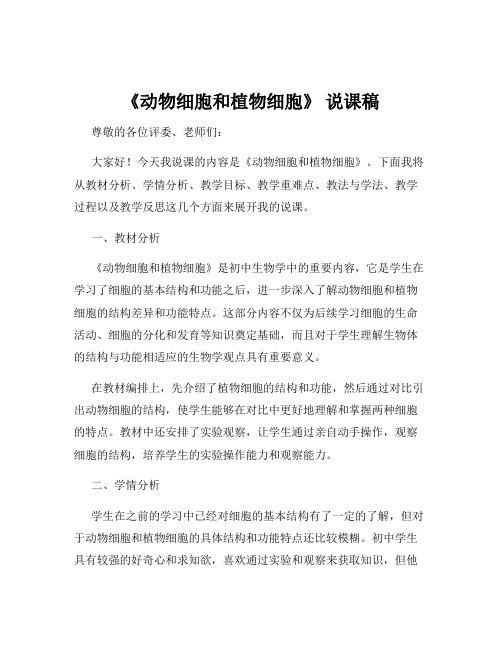 《动物细胞和植物细胞》 说课稿

尊敬的各位评委、老师们：

大家好！今天我说课的内容是《动物细胞和植物细胞》。下面我将从教材分析、学情分析、教学目标、教学重难点、教法与学法、教学过程以及教学反思这几个方面来展开我的说课。

一、教材分析

《动物细胞和植物细胞》是初中生物学中的重要内容，它是学生在学习了细胞的基本结构和功能之后，进一步深入了解动物细胞和植物细胞的结构差异和功能特点。这部分内容不仅为后续学习细胞的生命活动、细胞的分化和发育等知识奠定基础，而且对于学生理解生物体的结构与功能相适应的生物学观点具有重要意义。

在教材编排上，先介绍了植物细胞的结构和功能，然后通过对比引出动物细胞的结构，使学生能够在对比中更好地理解和掌握两种细胞的特点。教材中还安排了实验观察，让学生通过亲自动手操作，观察细胞的结构，培养学生的实验操作能力和观察能力。

二、学情分析

学生在之前的学习中已经对细胞的基本结构有了一定的了解，但对于动物细胞和植物细胞的具体结构和功能特点还比较模糊。初中学生具有较强的好奇心和求知欲，喜欢通过实验和观察来获取知识，但他